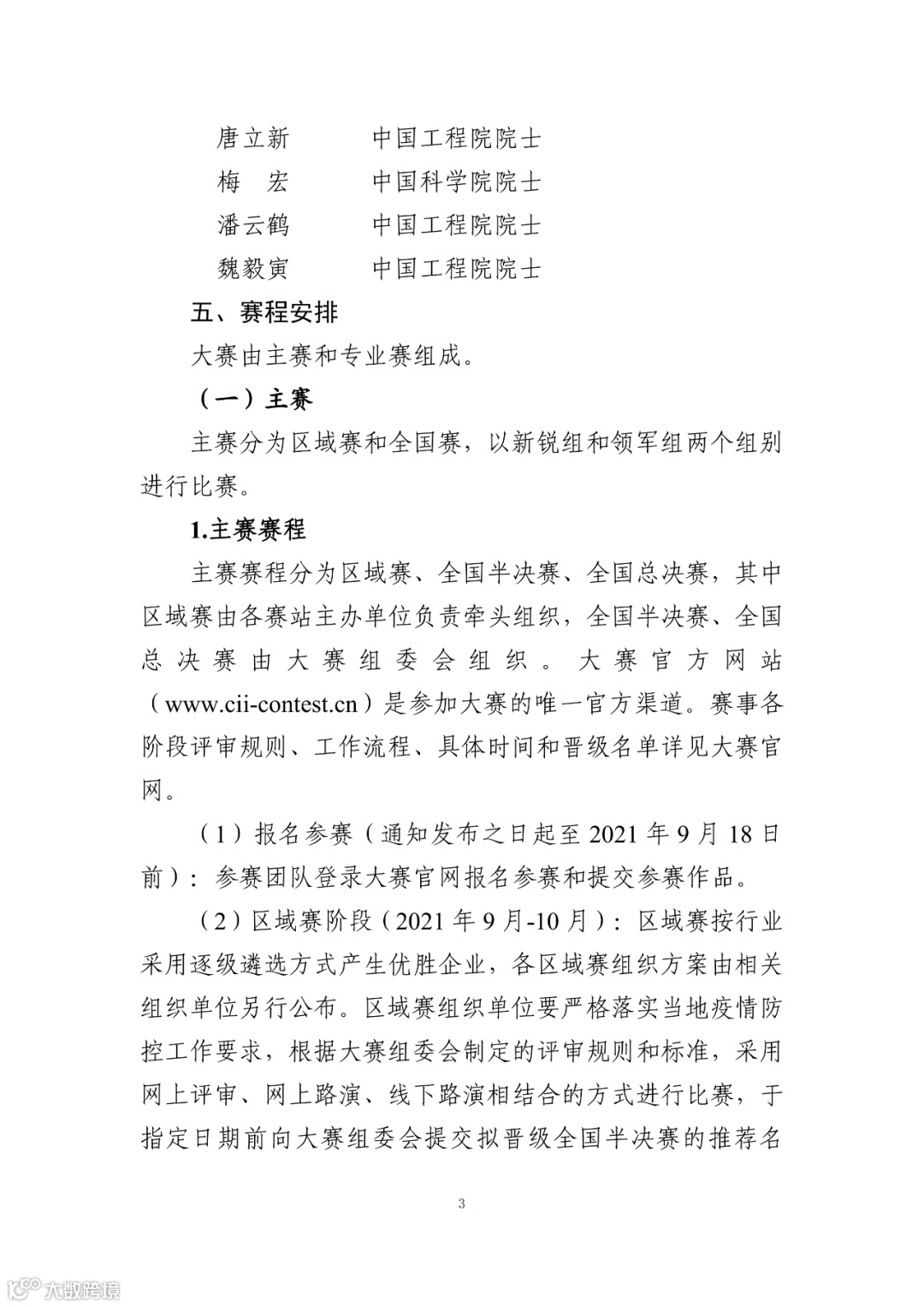 唐立新　　中国工程院院士
梅　宏　　中国科学院院士
潘云鹤　　中国工程院院士
魏毅寅　　中国工程院院士

五、赛程安排

大赛由主赛和专业赛组成。

（一）主赛

主赛分为区域赛和全国赛，以新锐组和领军组两个组别进行比赛。

1.主赛赛程

主赛赛程分为区域赛、全国半决赛、全国总决赛，其中区域赛由各赛站主办单位负责牵头组织，全国半决赛、全国总决赛由大赛组委会组织。大赛官方网站（www.cii-contest.cn）是参加大赛的唯一官方渠道。赛事各阶段评审规则、工作流程、具体时间和晋级名单详见大赛官网。

（1）报名参赛（通知发布之日起至 2021 年 9 月 18 日前）：参赛团队登录大赛官网报名参赛和提交参赛作品。

（2）区域赛阶段（2021 年 9 月-10 月）：区域赛按行业采用逐级遴选方式产生优胜企业，各区域赛组织方案由相关组织单位另行公布。区域赛组织单位要严格落实当地疫情防控工作要求，根据大赛组委会制定的评审规则和标准，采用网上评审、网上路演、线下路演相结合的方式进行比赛，于指定日期前向大赛组委会提交拟晋级全国半决赛的推荐名

3

大数跨境